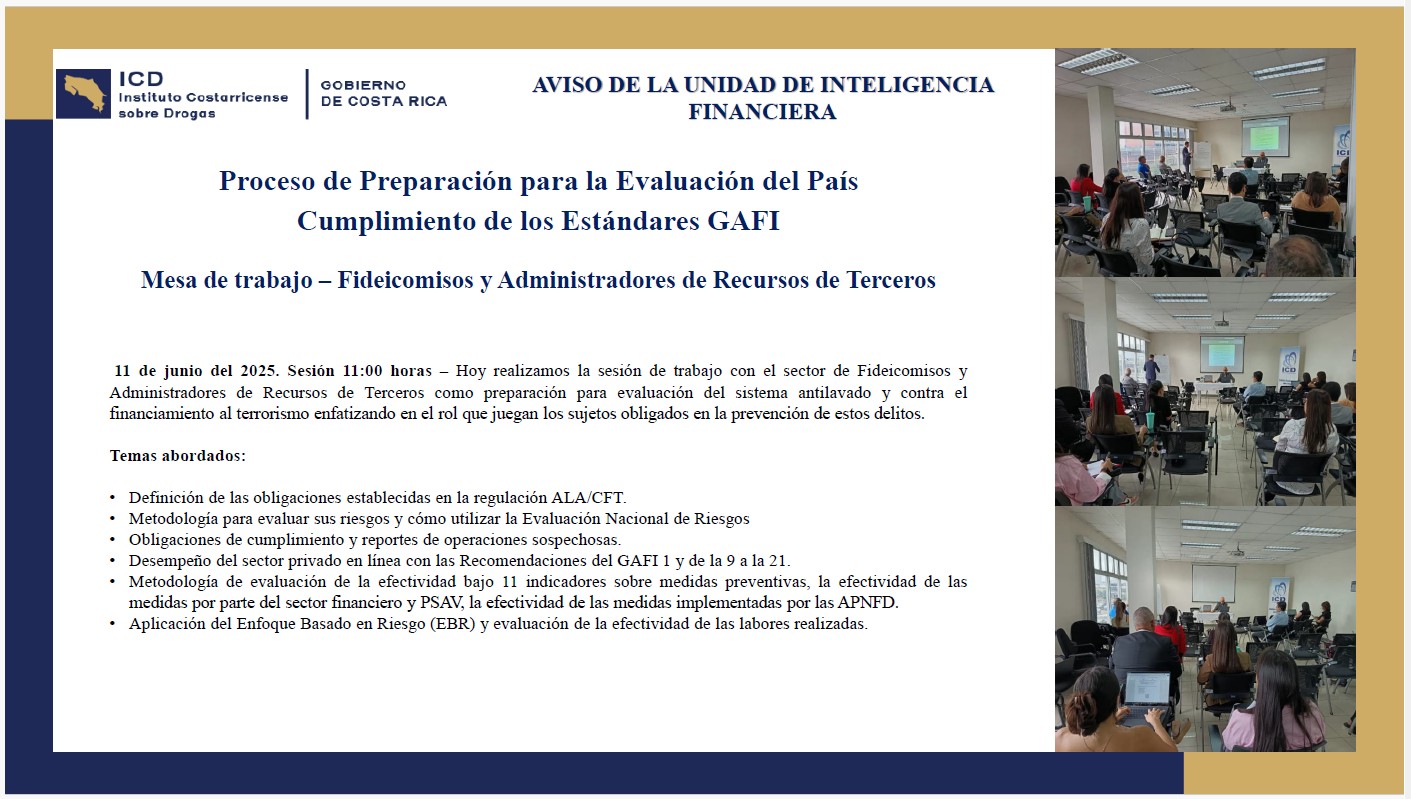 ICD
Instituto Costarricense sobre Drogas

GOBIERNO DE COSTA RICA

AVISO DE LA UNIDAD DE INTELIGENCIA FINANCIERA

Proceso de Preparación para la Evaluación del País
Cumplimiento de los Estándares GAFI

Mesa de trabajo – Fideicomisos y Administradores de Recursos de Terceros

11 de junio del 2025. Sesión 11:00 horas – Hoy realizamos la sesión de trabajo con el sector de Fideicomisos y Administradores de Recursos de Terceros como preparación para evaluación del sistema antilavado y contra el financiamiento al terrorismo enfatizando en el rol que juegan los sujetos obligados en la prevención de estos delitos.

Temas abordados:

• Definición de las obligaciones establecidas en la regulación ALA/CFT.
• Metodología para evaluar sus riesgos y cómo utilizar la Evaluación Nacional de Riesgos
• Obligaciones de cumplimiento y reportes de operaciones sospechosas.
• Desempeño del sector privado en línea con las Recomendaciones del GAFI 1 y de la 9 a la 21.
• Metodología de evaluación de la efectividad bajo 11 indicadores sobre medidas preventivas, la efectividad de las medidas por parte del sector financiero y PSAV, la efectividad de las medidas implementadas por las APNFD.
• Aplicación del Enfoque Basado en Riesgo (EBR) y evaluación de la efectividad de las labores realizadas.

ICD
ICD
ICD